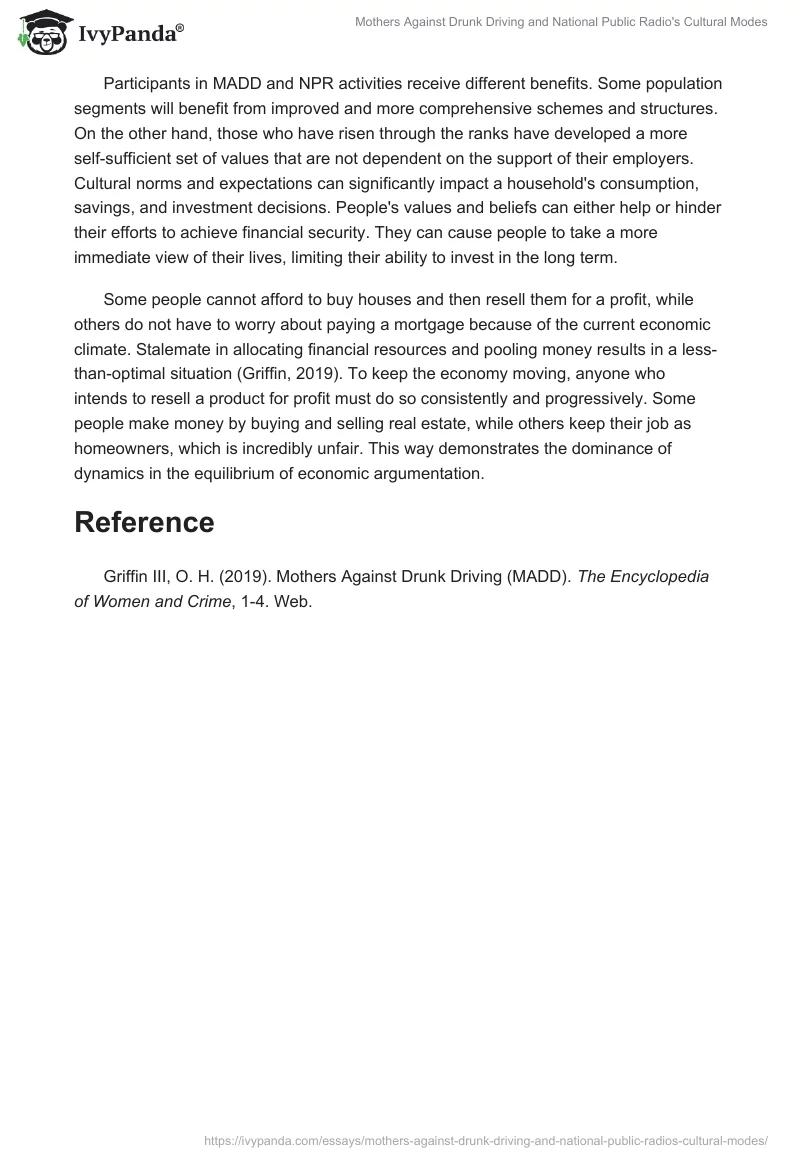 IvyPanda®

Mothers Against Drunk Driving and National Public Radio's Cultural Modes

Participants in MADD and NPR activities receive different benefits. Some population segments will benefit from improved and more comprehensive schemes and structures. On the other hand, those who have risen through the ranks have developed a more self-sufficient set of values that are not dependent on the support of their employers. Cultural norms and expectations can significantly impact a household's consumption, savings, and investment decisions. People's values and beliefs can either help or hinder their efforts to achieve financial security. They can cause people to take a more immediate view of their lives, limiting their ability to invest in the long term.

Some people cannot afford to buy houses and then resell them for a profit, while others do not have to worry about paying a mortgage because of the current economic climate. Stalemate in allocating financial resources and pooling money results in a less-than-optimal situation (Griffin, 2019). To keep the economy moving, anyone who intends to resell a product for profit must do so consistently and progressively. Some people make money by buying and selling real estate, while others keep their job as homeowners, which is incredibly unfair. This way demonstrates the dominance of dynamics in the equilibrium of economic argumentation.

Reference

Griffin III, O. H. (2019). Mothers Against Drunk Driving (MADD). The Encyclopedia of Women and Crime, 1-4. Web.

https://ivypanda.com/essays/mothers-against-drunk-driving-and-national-public-radios-cultural-modes/